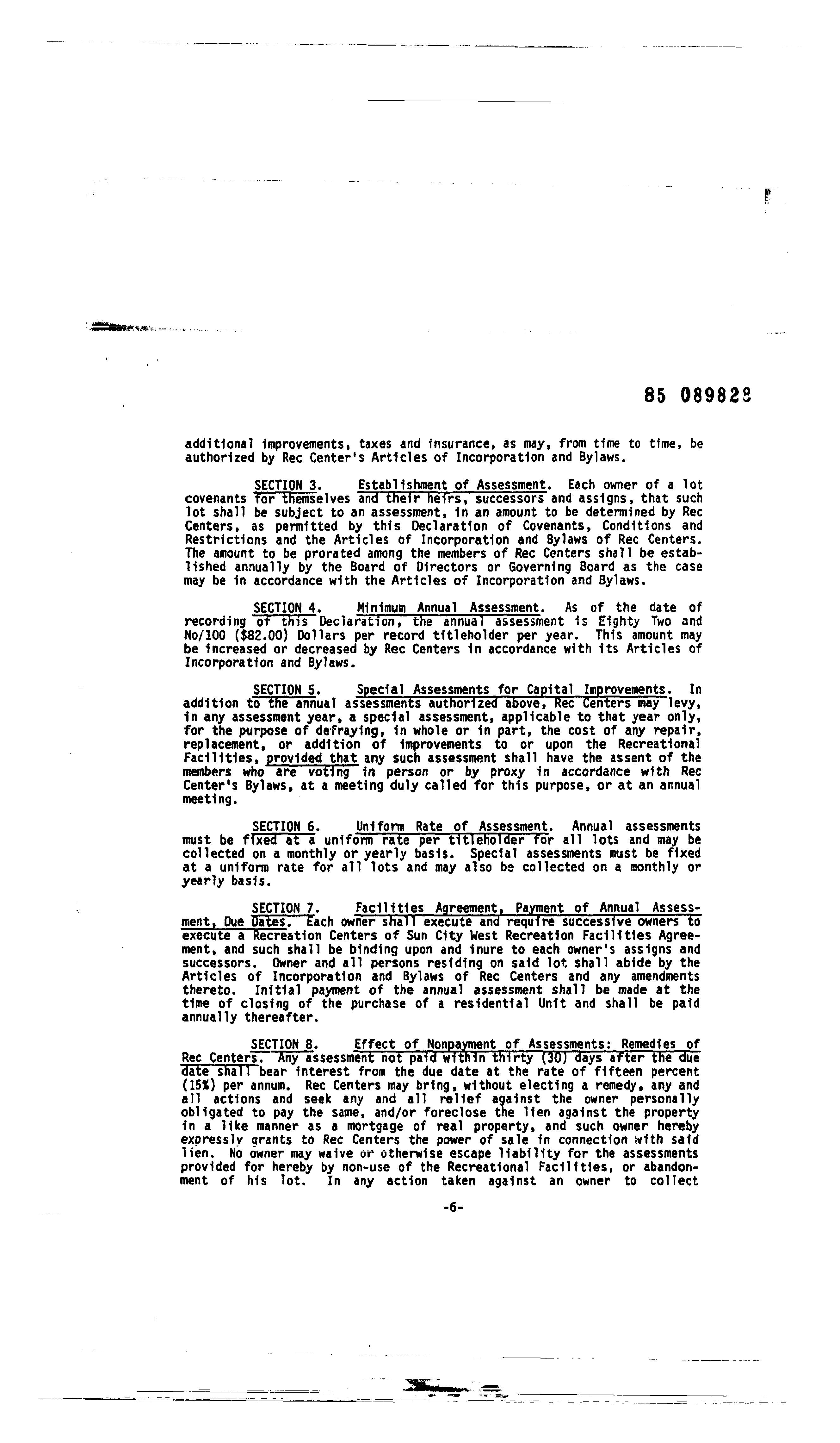 85 089822

additional improvements, taxes and insurance, as may, from time to time, be authorized by Rec Center's Articles of Incorporation and Bylaws.

SECTION 3. Establishment of Assessment. Each owner of a lot covenants for themselves and their heirs, successors and assigns, that such lot shall be subject to an assessment, in an amount to be determined by Rec Centers, as permitted by this Declaration of Covenants, Conditions and Restrictions and the Articles of Incorporation and Bylaws of Rec Centers. The amount to be prorated among the members of Rec Centers shall be established annually by the Board of Directors or Governing Board as the case may be in accordance with the Articles of Incorporation and Bylaws.

SECTION 4. Minimum Annual Assessment. As of the date of recording of this Declaration, the annual assessment is Eighty Two and No/100 ($82.00) Dollars per record titleholder per year. This amount may be increased or decreased by Rec Centers in accordance with its Articles of Incorporation and Bylaws.

SECTION 5. Special Assessments for Capital Improvements. In addition to the annual assessments authorized above, Rec Centers may levy, in any assessment year, a special assessment, applicable to that year only, for the purpose of defraying, in whole or in part, the cost of any repair, replacement, or addition of improvements to or upon the Recreational Facilities, provided that any such assessment shall have the assent of the members who are voting in person or by proxy in accordance with Rec Center's Bylaws, at a meeting duly called for this purpose, or at an annual meeting.

SECTION 6. Uniform Rate of Assessment. Annual assessments must be fixed at a uniform rate per titleholder for all lots and may be collected on a monthly or yearly basis. Special assessments must be fixed at a uniform rate for all lots and may also be collected on a monthly or yearly basis.

SECTION 7. Facilities Agreement, Payment of Annual Assessment, Due Dates. Each owner shall execute and require successive owners to execute a Recreation Centers of Sun City West Recreation Facilities Agreement, and such shall be binding upon and inure to each owner's assigns and successors. Owner and all persons residing on said lot shall abide by the Articles of Incorporation and Bylaws of Rec Centers and any amendments thereto. Initial payment of the annual assessment shall be made at the time of closing of the purchase of a residential Unit and shall be paid annually thereafter.

SECTION 8. Effect of Nonpayment of Assessments: Remedies of Rec Centers. Any assessment not paid within thirty (30) days after the due date shall bear interest from the due date at the rate of fifteen percent (15%) per annum. Rec Centers may bring, without electing a remedy, any and all actions and seek any and all relief against the owner personally obligated to pay the same, and/or foreclose the lien against the property in a like manner as a mortgage of real property, and such owner hereby expressly grants to Rec Centers the power of sale in connection with said lien. No owner may waive or otherwise escape liability for the assessments provided for hereby by non-use of the Recreational Facilities, or abandonment of his lot. In any action taken against an owner to collect

-6-